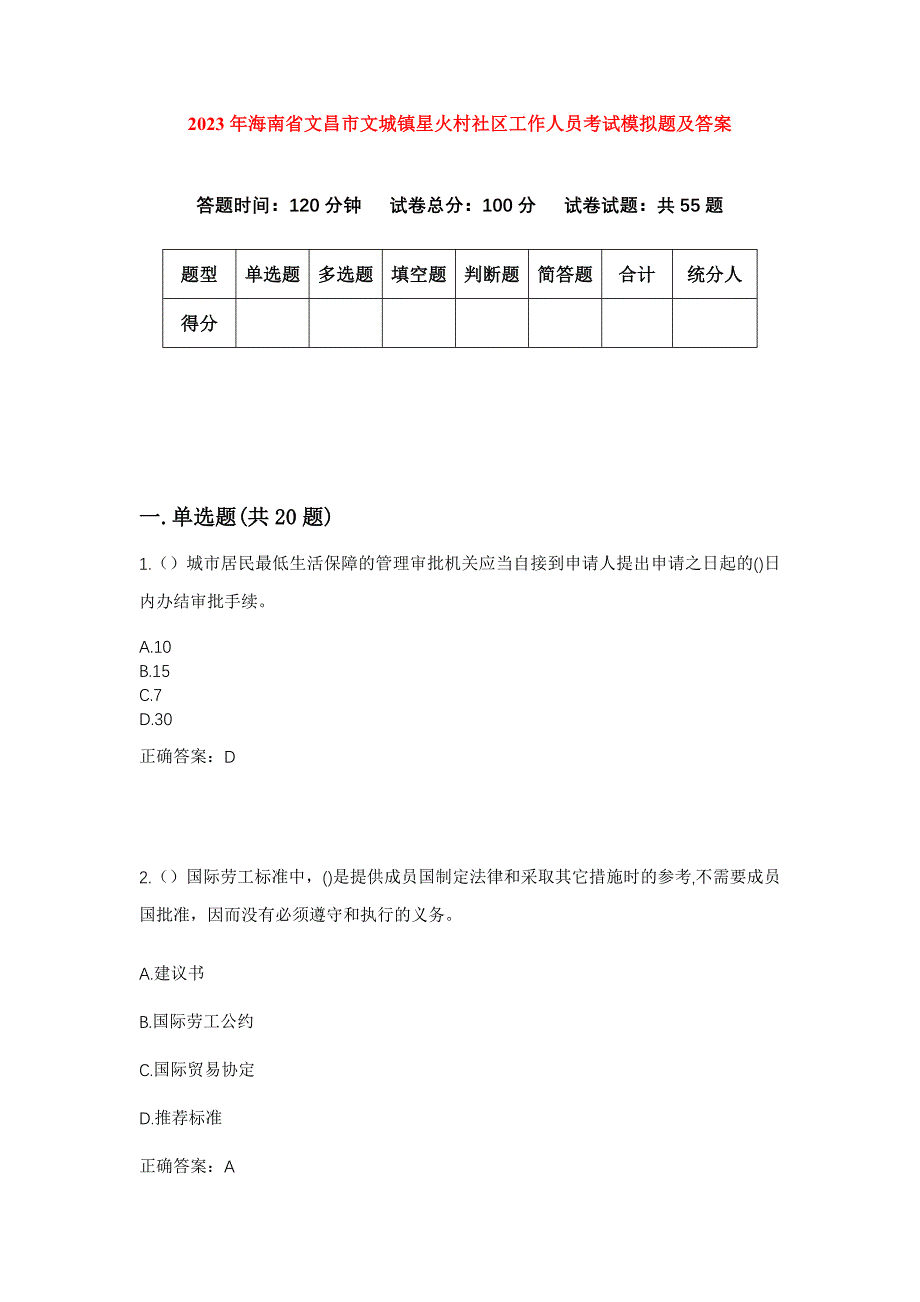 2023年海南省文昌市文城镇星火村社区工作人员考试模拟题及答案

答题时间：120分钟　试卷总分：100分　试卷试题：共55题

| 题型 | 单选题 | 多选题 | 填空题 | 判断题 | 简答题 | 合计 | 统分人 |
|---|---|---|---|---|---|---|---|
| 得分 | | | | | | | |

一.单选题(共20题)

1.（）城市居民最低生活保障的管理审批机关应当自接到申请人提出申请之日起的()日内办结审批手续。

A.10
B.15
C.7
D.30

正确答案：D

2.（）国际劳工标准中，()是提供成员国制定法律和采取其它措施时的参考,不需要成员国批准，因而没有必须遵守和执行的义务。

A.建议书

B.国际劳工公约

C.国际贸易协定

D.推荐标准

正确答案：A